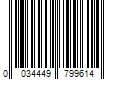 0 034449 799614